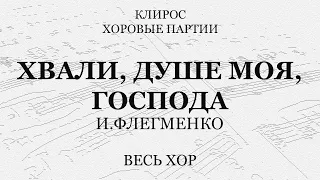 КЛИРОС
ХОРОВЫЕ ПАРТИИ

ХВАЛИ, ДУШЕ МОЯ, ГОСПОДА
И.ФЛЕГМЕНКО

ВЕСЬ ХОР